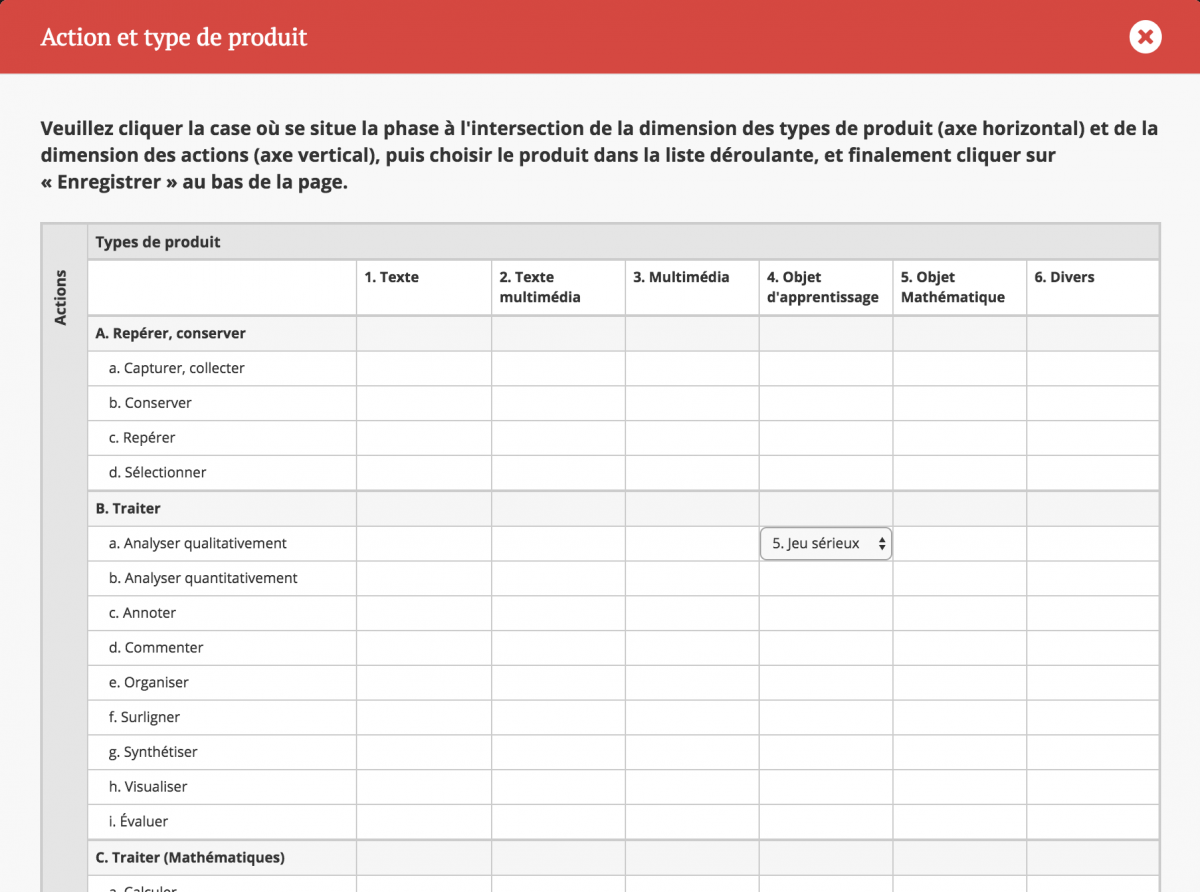 Action et type de produit

Veuillez cliquer la case où se situe la phase à l'intersection de la dimension des types de produit (axe horizontal) et de la dimension des actions (axe vertical), puis choisir le produit dans la liste déroulante, et finalement cliquer sur « Enregistrer » au bas de la page.

Actions

Types de produit

| | 1. Texte | 2. Texte multimédia | 3. Multimédia | 4. Objet d'apprentissage | 5. Objet Mathématique | 6. Divers |
|---|---|---|---|---|---|---|
| A. Repérer, conserver | | | | | | |
| a. Capturer, collecter | | | | | | |
| b. Conserver | | | | | | |
| c. Repérer | | | | | | |
| d. Sélectionner | | | | | | |
| B. Traiter | | | | | | |
| a. Analyser qualitativement | | | | 5. Jeu sérieux | | |
| b. Analyser quantitativement | | | | | | |
| c. Annoter | | | | | | |
| d. Commenter | | | | | | |
| e. Organiser | | | | | | |
| f. Surligner | | | | | | |
| g. Synthétiser | | | | | | |
| h. Visualiser | | | | | | |
| i. Évaluer | | | | | | |
| C. Traiter (Mathématiques) | | | | | | |
| a. Calculer | | | | | | |